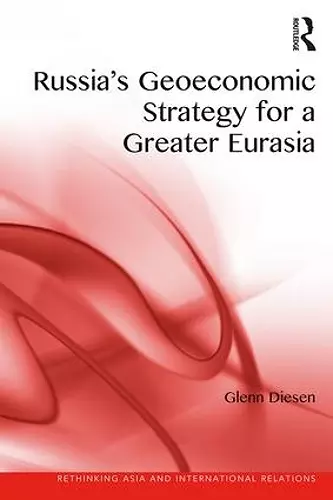 ROUTLEDGE

Russia's Geoeconomic Strategy for a Greater Eurasia

Glenn Diesen

RETHINKING ASIA AND INTERNATIONAL RELATIONS